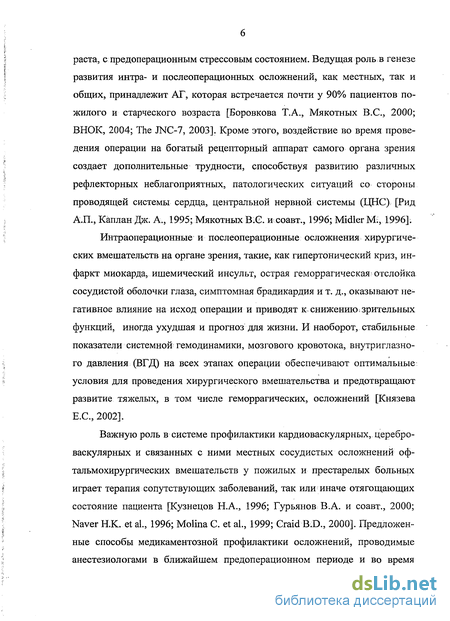 6

раста, с предоперационным стрессовым состоянием. Ведущая роль в генезе развития интра- и послеоперационных осложнений, как местных, так и общих, принадлежит АГ, которая встречается почти у 90% пациентов пожилого и старческого возраста [Боровкова Т.А., Мякотных В.С., 2000; ВНОК, 2004; The JNC-7, 2003]. Кроме этого, воздействие во время проведения операции на богатый рецепторный аппарат самого органа зрения создает дополнительные трудности, способствуя развитию различных рефлекторных неблагоприятных, патологических ситуаций со стороны проводящей системы сердца, центральной нервной системы (ЦНС) [Рид А.П., Каплан Дж. А., 1995; Мякотных В.С. и соавт., 1996; Midler M., 1996].

Интраоперационные и послеоперационные осложнения хирургических вмешательств на органе зрения, такие, как гипертонический криз, инфаркт миокарда, ишемический инсульт, острая геморрагическая отслойка сосудистой оболочки глаза, симптомная брадикардия и т. д., оказывают негативное влияние на исход операции и приводят к снижению зрительных функций, иногда ухудшая и прогноз для жизни. И наоборот, стабильные показатели системной гемодинамики, мозгового кровотока, внутриглазного давления (ВГД) на всех этапах операции обеспечивают оптимальные условия для проведения хирургического вмешательства и предотвращают развитие тяжелых, в том числе геморрагических, осложнений [Князева Е.С., 2002].

Важную роль в системе профилактики кардиоваскулярных, цереброваскулярных и связанных с ними местных сосудистых осложнений офтальмохирургических вмешательств у пожилых и престарелых больных играет терапия сопутствующих заболеваний, так или иначе отягощающих состояние пациента [Кузнецов Н.А., 1996; Гурьянов В.А. и соавт., 2000; Naver H.K. et al., 1996; Molina C. et al., 1999; Craid B.D., 2000]. Предложенные способы медикаментозной профилактики осложнений, проводимые анестезиологами в ближайшем предоперационном периоде и во время

dsLib.net
библиотека диссертаций